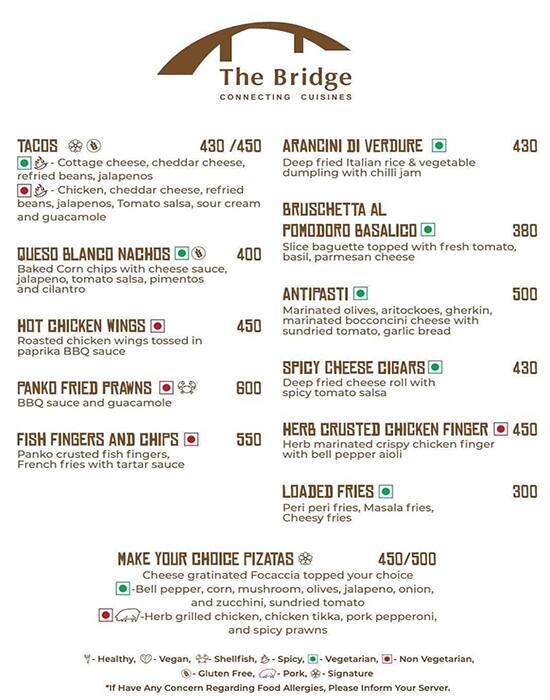 The Bridge
CONNECTING CUISINES

TACOS 430 /450
- Cottage cheese, cheddar cheese, refried beans, jalapenos
- Chicken, cheddar cheese, refried beans, jalapenos, Tomato salsa, sour cream and guacamole

QUESO BLANCO NACHOS 400
Baked Corn chips with cheese sauce, jalapeno, tomato salsa, pimentos and cilantro

HOT CHICKEN WINGS 450
Roasted chicken wings tossed in paprika BBQ sauce

PANKO FRIED PRAWNS 600
BBQ sauce and guacamole

FISH FINGERS AND CHIPS 550
Panko crusted fish fingers, French fries with tartar sauce

ARANCINI DI VERDURE 430
Deep fried Italian rice & vegetable dumpling with chilli jam

BRUSCHETTA AL POMODORO BASALICO 380
Slice baguette topped with fresh tomato, basil, parmesan cheese

ANTIPASTI 500
Marinated olives, aritockoes, gherkin, marinated bocconcini cheese with sundried tomato, garlic bread

SPICY CHEESE CIGARS 430
Deep fried cheese roll with spicy tomato salsa

HERB CRUSTED CHICKEN FINGER 450
Herb marinated crispy chicken finger with bell pepper aioli

LOADED FRIES 300
Peri peri fries, Masala fries, Cheesy fries

MAKE YOUR CHOICE PIZATAS 450/500
Cheese gratinated Focaccia topped your choice
-Bell pepper, corn, mushroom, olives, jalapeno, onion, and zucchini, sundried tomato
-Herb grilled chicken, chicken tikka, pork pepperoni, and spicy prawns

- Healthy, - Vegan, - Shellfish, - Spicy, - Vegetarian, - Non Vegetarian, - Gluten Free, - Pork, - Signature
*If Have Any Concern Regarding Food Allergies, Please Inform Your Server.